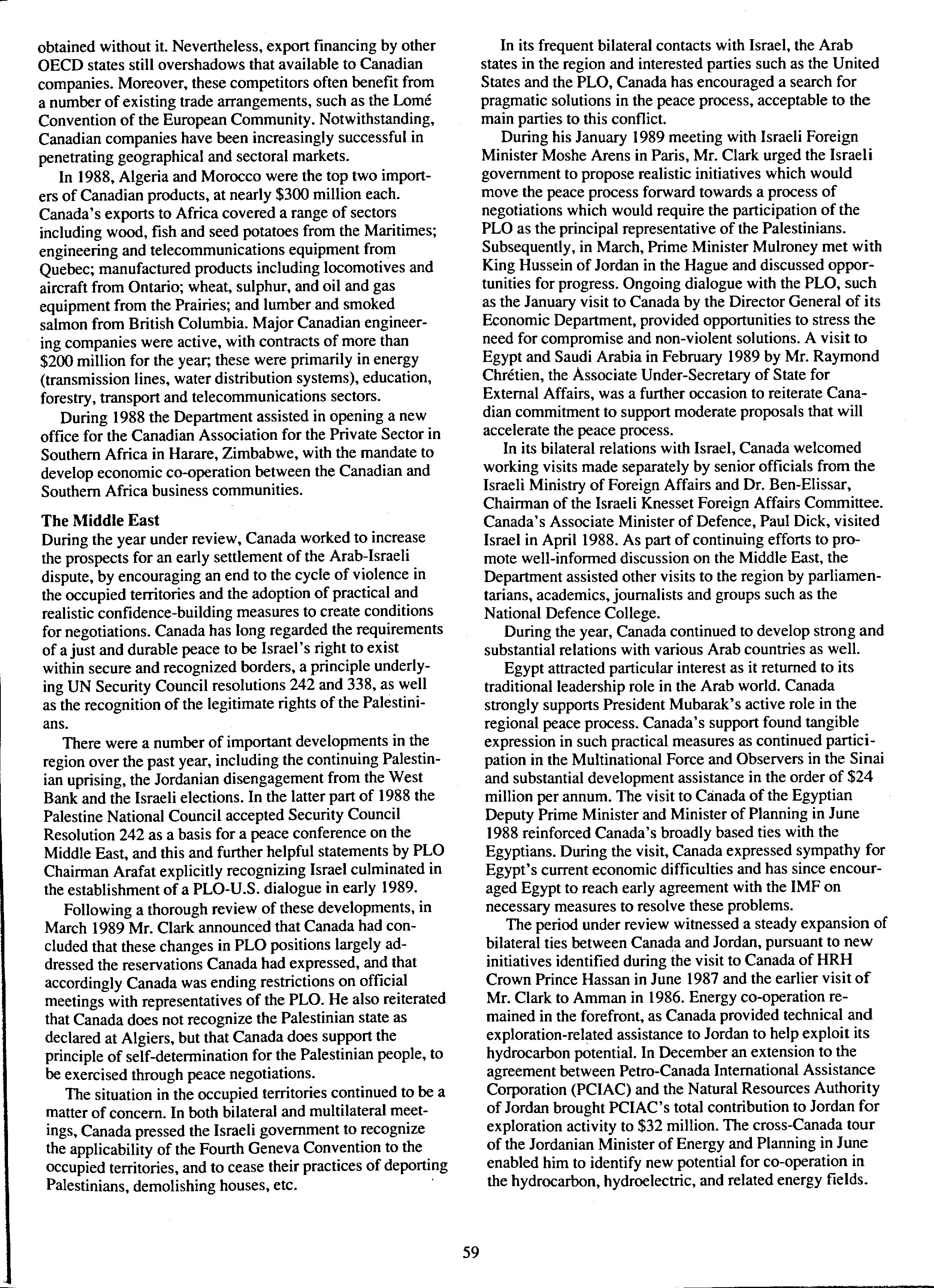 obtained without it. Nevertheless, export financing by other OECD states still overshadows that available to Canadian companies. Moreover, these competitors often benefit from a number of existing trade arrangements, such as the Lomé Convention of the European Community. Notwithstanding, Canadian companies have been increasingly successful in penetrating geographical and sectoral markets.

In 1988, Algeria and Morocco were the top two importers of Canadian products, at nearly \$300 million each. Canada's exports to Africa covered a range of sectors including wood, fish and seed potatoes from the Maritimes; engineering and telecommunications equipment from Quebec; manufactured products including locomotives and aircraft from Ontario; wheat, sulphur, and oil and gas equipment from the Prairies; and lumber and smoked salmon from British Columbia. Major Canadian engineering companies were active, with contracts of more than \$200 million for the year; these were primarily in energy (transmission lines, water distribution systems), education, forestry, transport and telecommunications sectors.

During 1988 the Department assisted in opening a new office for the Canadian Association for the Private Sector in Southern Africa in Harare, Zimbabwe, with the mandate to develop economic co-operation between the Canadian and Southern Africa business communities.

The Middle East
During the year under review, Canada worked to increase the prospects for an early settlement of the Arab-Israeli dispute, by encouraging an end to the cycle of violence in the occupied territories and the adoption of practical and realistic confidence-building measures to create conditions for negotiations. Canada has long regarded the requirements of a just and durable peace to be Israel's right to exist within secure and recognized borders, a principle underlying UN Security Council resolutions 242 and 338, as well as the recognition of the legitimate rights of the Palestinians.

There were a number of important developments in the region over the past year, including the continuing Palestinian uprising, the Jordanian disengagement from the West Bank and the Israeli elections. In the latter part of 1988 the Palestine National Council accepted Security Council Resolution 242 as a basis for a peace conference on the Middle East, and this and further helpful statements by PLO Chairman Arafat explicitly recognizing Israel culminated in the establishment of a PLO-U.S. dialogue in early 1989.

Following a thorough review of these developments, in March 1989 Mr. Clark announced that Canada had concluded that these changes in PLO positions largely addressed the reservations Canada had expressed, and that accordingly Canada was ending restrictions on official meetings with representatives of the PLO. He also reiterated that Canada does not recognize the Palestinian state as declared at Algiers, but that Canada does support the principle of self-determination for the Palestinian people, to be exercised through peace negotiations.

The situation in the occupied territories continued to be a matter of concern. In both bilateral and multilateral meetings, Canada pressed the Israeli government to recognize the applicability of the Fourth Geneva Convention to the occupied territories, and to cease their practices of deporting Palestinians, demolishing houses, etc.

In its frequent bilateral contacts with Israel, the Arab states in the region and interested parties such as the United States and the PLO, Canada has encouraged a search for pragmatic solutions in the peace process, acceptable to the main parties to this conflict.

During his January 1989 meeting with Israeli Foreign Minister Moshe Arens in Paris, Mr. Clark urged the Israeli government to propose realistic initiatives which would move the peace process forward towards a process of negotiations which would require the participation of the PLO as the principal representative of the Palestinians. Subsequently, in March, Prime Minister Mulroney met with King Hussein of Jordan in the Hague and discussed opportunities for progress. Ongoing dialogue with the PLO, such as the January visit to Canada by the Director General of its Economic Department, provided opportunities to stress the need for compromise and non-violent solutions. A visit to Egypt and Saudi Arabia in February 1989 by Mr. Raymond Chrétien, the Associate Under-Secretary of State for External Affairs, was a further occasion to reiterate Canadian commitment to support moderate proposals that will accelerate the peace process.

In its bilateral relations with Israel, Canada welcomed working visits made separately by senior officials from the Israeli Ministry of Foreign Affairs and Dr. Ben-Elissar, Chairman of the Israeli Knesset Foreign Affairs Committee. Canada's Associate Minister of Defence, Paul Dick, visited Israel in April 1988. As part of continuing efforts to promote well-informed discussion on the Middle East, the Department assisted other visits to the region by parliamentarians, academics, journalists and groups such as the National Defence College.

During the year, Canada continued to develop strong and substantial relations with various Arab countries as well.

Egypt attracted particular interest as it returned to its traditional leadership role in the Arab world. Canada strongly supports President Mubarak's active role in the regional peace process. Canada's support found tangible expression in such practical measures as continued participation in the Multinational Force and Observers in the Sinai and substantial development assistance in the order of \$24 million per annum. The visit to Canada of the Egyptian Deputy Prime Minister and Minister of Planning in June 1988 reinforced Canada's broadly based ties with the Egyptians. During the visit, Canada expressed sympathy for Egypt's current economic difficulties and has since encouraged Egypt to reach early agreement with the IMF on necessary measures to resolve these problems.

The period under review witnessed a steady expansion of bilateral ties between Canada and Jordan, pursuant to new initiatives identified during the visit to Canada of HRH Crown Prince Hassan in June 1987 and the earlier visit of Mr. Clark to Amman in 1986. Energy co-operation remained in the forefront, as Canada provided technical and exploration-related assistance to Jordan to help exploit its hydrocarbon potential. In December an extension to the agreement between Petro-Canada International Assistance Corporation (PCIAC) and the Natural Resources Authority of Jordan brought PCIAC's total contribution to Jordan for exploration activity to \$32 million. The cross-Canada tour of the Jordanian Minister of Energy and Planning in June enabled him to identify new potential for co-operation in the hydrocarbon, hydroelectric, and related energy fields.

59